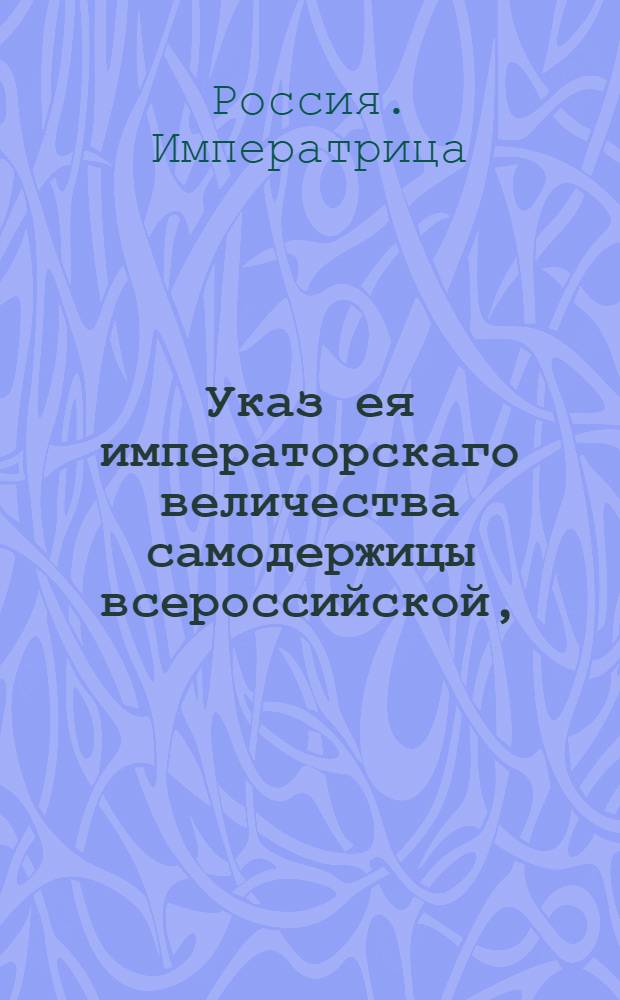 Россия. Императрица

Указ ея императорскаго величества самодержицы всероссийской,